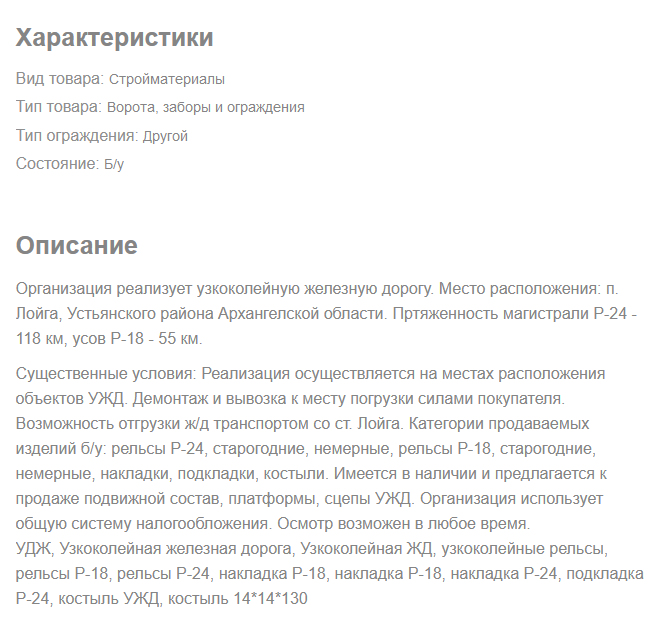 Характеристики

Вид товара: Стройматериалы

Тип товара: Ворота, заборы и ограждения

Тип ограждения: Другой

Состояние: Б/у

Описание

Организация реализует узкоколейную железную дорогу. Место расположения: п. Лойга, Устьянского района Архангелской области. Пртяженность магистрали Р-24 - 118 км, усов Р-18 - 55 км.

Существенные условия: Реализация осуществляется на местах расположения объектов УЖД. Демонтаж и вывозка к месту погрузки силами покупателя. Возможность отгрузки ж/д транспортом со ст. Лойга. Категории продаваемых изделий б/у: рельсы Р-24, старогодние, немерные, рельсы Р-18, старогодние, немерные, накладки, подкладки, костыли. Имеется в наличии и предлагается к продаже подвижной состав, платформы, сцепы УЖД. Организация использует общую систему налогообложения. Осмотр возможен в любое время.
УДЖ, Узкоколейная железная дорога, Узкоколейная ЖД, узкоколейные рельсы, рельсы Р-18, рельсы Р-24, накладка Р-18, накладка Р-18, накладка Р-24, подкладка Р-24, костыль УЖД, костыль 14*14*130